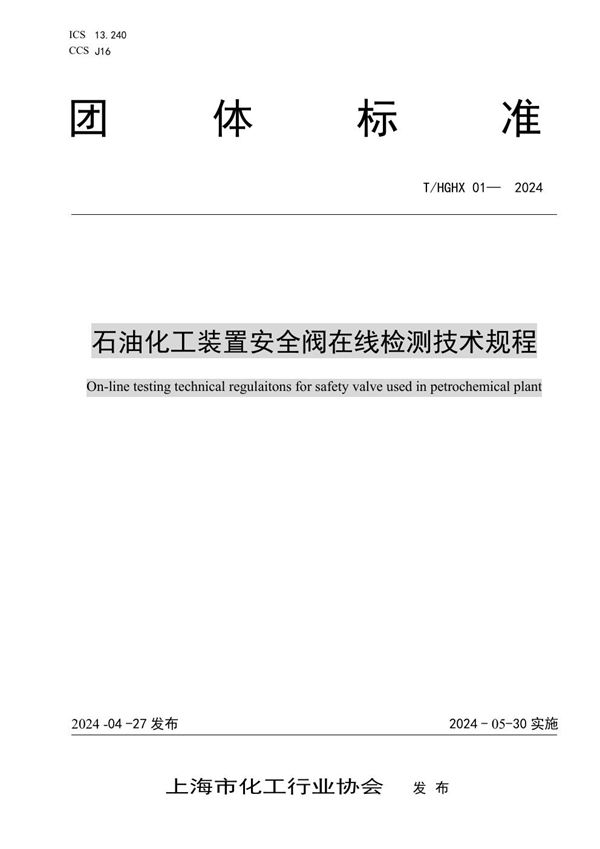 ICS 13.240
CCS J16

团 体 标 准

T/HGHX 01— 2024

石油化工装置安全阀在线检测技术规程

On-line testing technical regulaitons for safety valve used in petrochemical plant

2024 -04 -27 发布

2024 - 05-30 实施

上海市化工行业协会 发 布